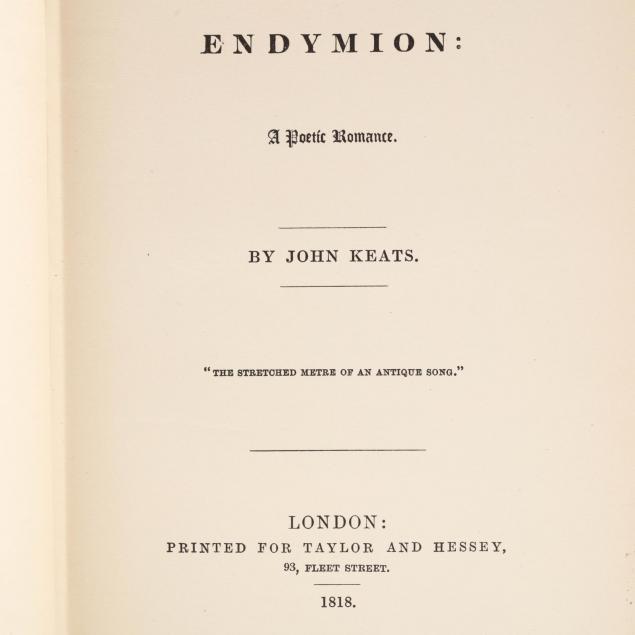 ENDYMION:

A Poetic Romance.

BY JOHN KEATS.

"THE STRETCHED METRE OF AN ANTIQUE SONG."

LONDON:
PRINTED FOR TAYLOR AND HESSEY,
93, FLEET STREET.

1818.